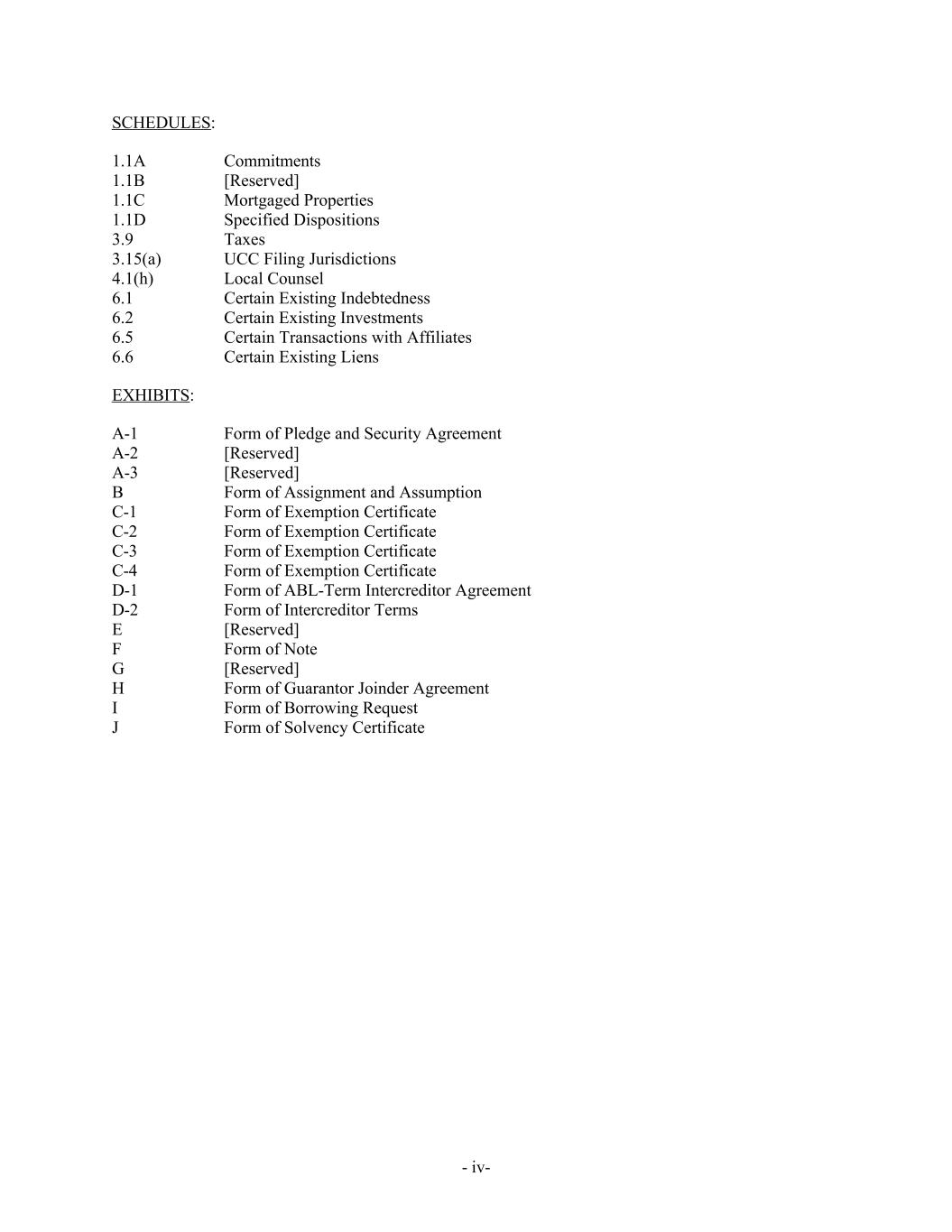 SCHEDULES:

1.1A Commitments
1.1B [Reserved]
1.1C Mortgaged Properties
1.1D Specified Dispositions
3.9 Taxes
3.15(a) UCC Filing Jurisdictions
4.1(h) Local Counsel
6.1 Certain Existing Indebtedness
6.2 Certain Existing Investments
6.5 Certain Transactions with Affiliates
6.6 Certain Existing Liens

EXHIBITS:

A-1 Form of Pledge and Security Agreement
A-2 [Reserved]
A-3 [Reserved]
B Form of Assignment and Assumption
C-1 Form of Exemption Certificate
C-2 Form of Exemption Certificate
C-3 Form of Exemption Certificate
C-4 Form of Exemption Certificate
D-1 Form of ABL-Term Intercreditor Agreement
D-2 Form of Intercreditor Terms
E [Reserved]
F Form of Note
G [Reserved]
H Form of Guarantor Joinder Agreement
I Form of Borrowing Request
J Form of Solvency Certificate

- iv-